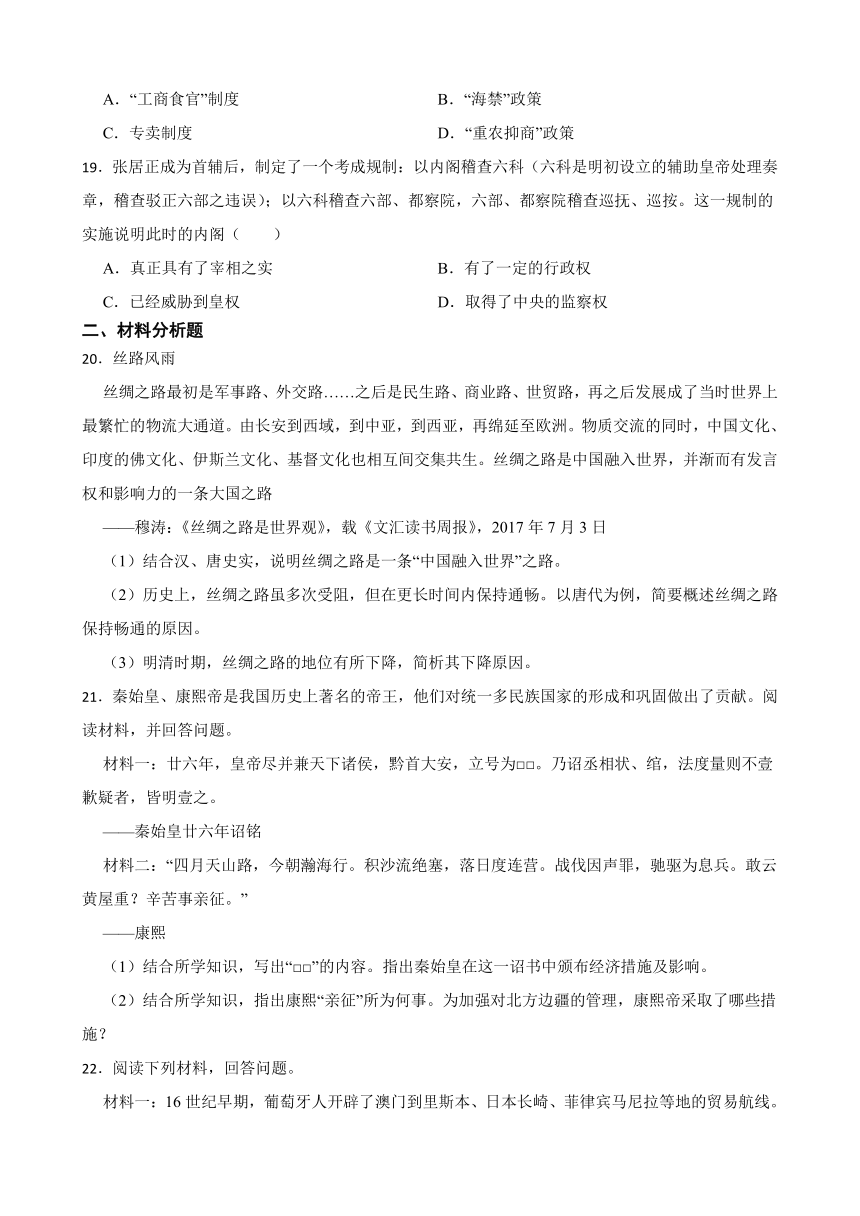 A．“工商食官”制度

B．“海禁”政策

C．专卖制度

D．“重农抑商”政策

19．张居正成为首辅后，制定了一个考成规制：以内阁稽查六科（六科是明初设立的辅助皇帝处理奏章，稽查驳正六部之违误）；以六科稽查六部、都察院，六部、都察院稽查巡抚、巡按。这一规制的实施说明此时的内阁（　　）

A．真正具有了宰相之实

B．有了一定的行政权

C．已经威胁到皇权

D．取得了中央的监察权

二、材料分析题

20．丝路风雨

丝绸之路最初是军事路、外交路……之后是民生路、商业路、世贸路，再之后发展成了当时世界上最繁忙的物流大通道。由长安到西域，到中亚，到西亚，再绵延至欧洲。物质交流的同时，中国文化、印度的佛文化、伊斯兰文化、基督文化也相互间交集共生。丝绸之路是中国融入世界，并渐而有发言权和影响力的一条大国之路

——穆涛：《丝绸之路是世界观》，载《文汇读书周报》，2017 年 7 月 3 日

（1）结合汉、唐史实，说明丝绸之路是一条“中国融入世界”之路。

（2）历史上，丝绸之路虽多次受阻，但在更长时间内保持通畅。以唐代为例，简要概述丝绸之路保持畅通的原因。

（3）明清时期，丝绸之路的地位有所下降，简析其下降原因。

21．秦始皇、康熙帝是我国历史上著名的帝王，他们对统一多民族国家的形成和巩固做出了贡献。阅读材料，并回答问题。

材料一：廿六年，皇帝尽并兼天下诸侯，黔首大安，立号为□□。乃诏丞相状、绾，法度量则不壹歉疑者，皆明壹之。

——秦始皇廿六年诏铭

材料二：“四月天山路，今朝瀚海行。积沙流绝塞，落日度连营。战伐因声罪，驰驱为息兵。敢云黄屋重？辛苦事亲征。”

——康熙

（1）结合所学知识，写出“□□”的内容。指出秦始皇在这一诏书中颁布经济措施及影响。

（2）结合所学知识，指出康熙“亲征”所为何事。为加强对北方边疆的管理，康熙帝采取了哪些措施？

22．阅读下列材料，回答问题。

材料一：16 世纪早期，葡萄牙人开辟了澳门到里斯本、日本长崎、菲律宾马尼拉等地的贸易航线。